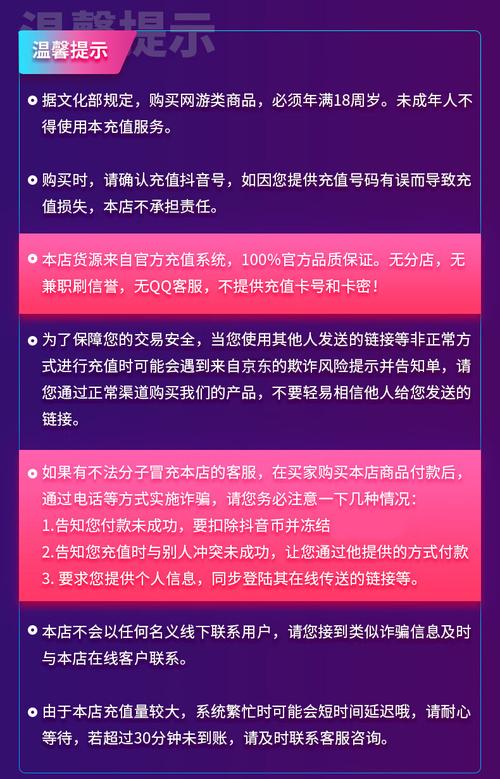 温馨提示

温馨提示

据文化部规定，购买网游类商品，必须年满18周岁。未成年人不得使用本充值服务。

购买时，请确认充值抖音号，如因您提供充值号码有误而导致充值损失，本店不承担责任。

本店货源来自官方充值系统，100%官方品质保证。无分店，无兼职刷信誉，无QQ客服，不提供充值卡号和卡密！

为了保障您的交易安全，当您使用其他人发送的链接等非正常方式进行充值时可能会遇到来自京东的欺诈风险提示并告知单，请您通过正常渠道购买我们的产品，不要轻易相信他人给您发送的链接。

如果有不法分子冒充本店的客服，在买家购买本店商品付款后，通过电话等方式实施诈骗，请您务必注意一下几种情况：
1.告知您付款未成功，要扣除抖音币并冻结
2.告知您充值时与别人冲突未成功，让您通过他提供的方式付款
3. 要求您提供个人信息，同步登陆其在线传送的链接等。

本店不会以任何名义线下联系用户，请您接到类似诈骗信息及时与本店在线客户联系。

由于本店充值量较大，系统繁忙时可能会短时间延迟哦，请耐心等待，若超过30分钟未到账，请及时联系客服咨询。